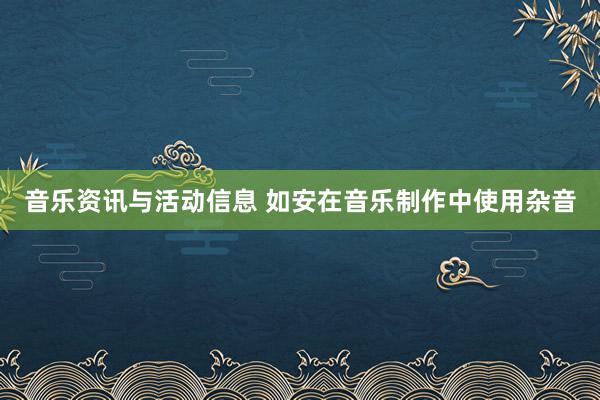 音乐资讯与活动信息 如安在音乐制作中使用杂音